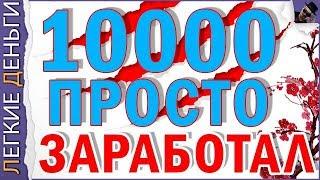 ЛЕГКИЕ ДЕНЬГИ

10000
ПРОСТО
ЗАРАБОТАЛ